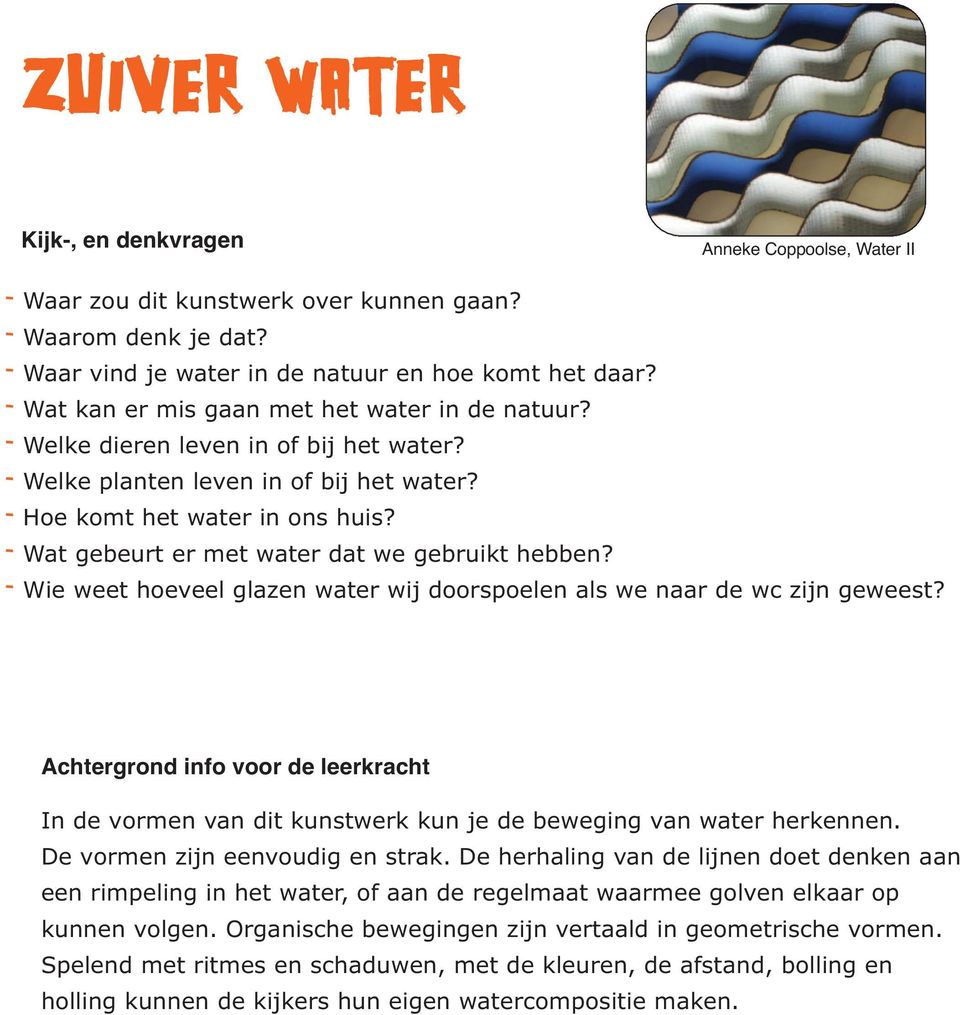 ZUIVER WATER

Anneke Coppoolse, Water II

Kijk-, en denkvragen

- Waar zou dit kunstwerk over kunnen gaan?
- Waarom denk je dat?
- Waar vind je water in de natuur en hoe komt het daar?
- Wat kan er mis gaan met het water in de natuur?
- Welke dieren leven in of bij het water?
- Welke planten leven in of bij het water?
- Hoe komt het water in ons huis?
- Wat gebeurt er met water dat we gebruikt hebben?
- Wie weet hoeveel glazen water wij doorspoelen als we naar de wc zijn geweest?

Achtergrond info voor de leerkracht

In de vormen van dit kunstwerk kun je de beweging van water herkennen. De vormen zijn eenvoudig en strak. De herhaling van de lijnen doet denken aan een rimpeling in het water, of aan de regelmaat waarmee golven elkaar op kunnen volgen. Organische bewegingen zijn vertaald in geometrische vormen. Spelend met ritmes en schaduwen, met de kleuren, de afstand, bolling en holling kunnen de kijkers hun eigen watercompositie maken.